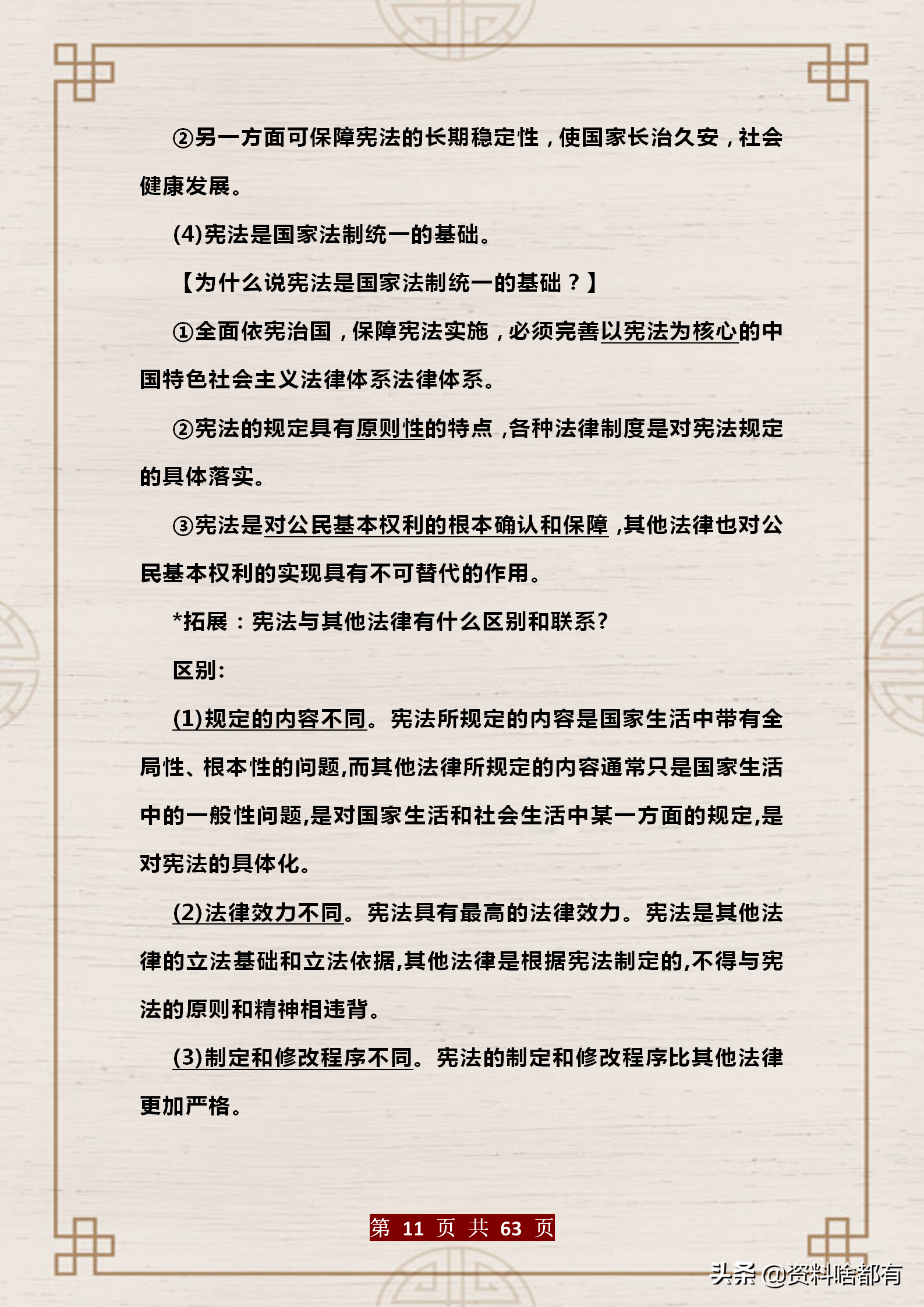 ②另一方面可保障宪法的长期稳定性，使国家长治久安，社会健康发展。

(4)宪法是国家法制统一的基础。

【为什么说宪法是国家法制统一的基础？】

①全面依宪治国，保障宪法实施，必须完善以宪法为核心的中国特色社会主义法律体系法律体系。

②宪法的规定具有原则性的特点，各种法律制度是对宪法规定的具体落实。

③宪法是对公民基本权利的根本确认和保障，其他法律也对公民基本权利的实现具有不可替代的作用。

*拓展：宪法与其他法律有什么区别和联系?

区别:

(1)规定的内容不同。宪法所规定的内容是国家生活中带有全局性、根本性的问题,而其他法律所规定的内容通常只是国家生活中的一般性问题,是对国家生活和社会生活中某一方面的规定,是对宪法的具体化。

(2)法律效力不同。宪法具有最高的法律效力。宪法是其他法律的立法基础和立法依据,其他法律是根据宪法制定的,不得与宪法的原则和精神相违背。

(3)制定和修改程序不同。宪法的制定和修改程序比其他法律更加严格。

第 11 页 共 63 页

头条 @资料啥都有